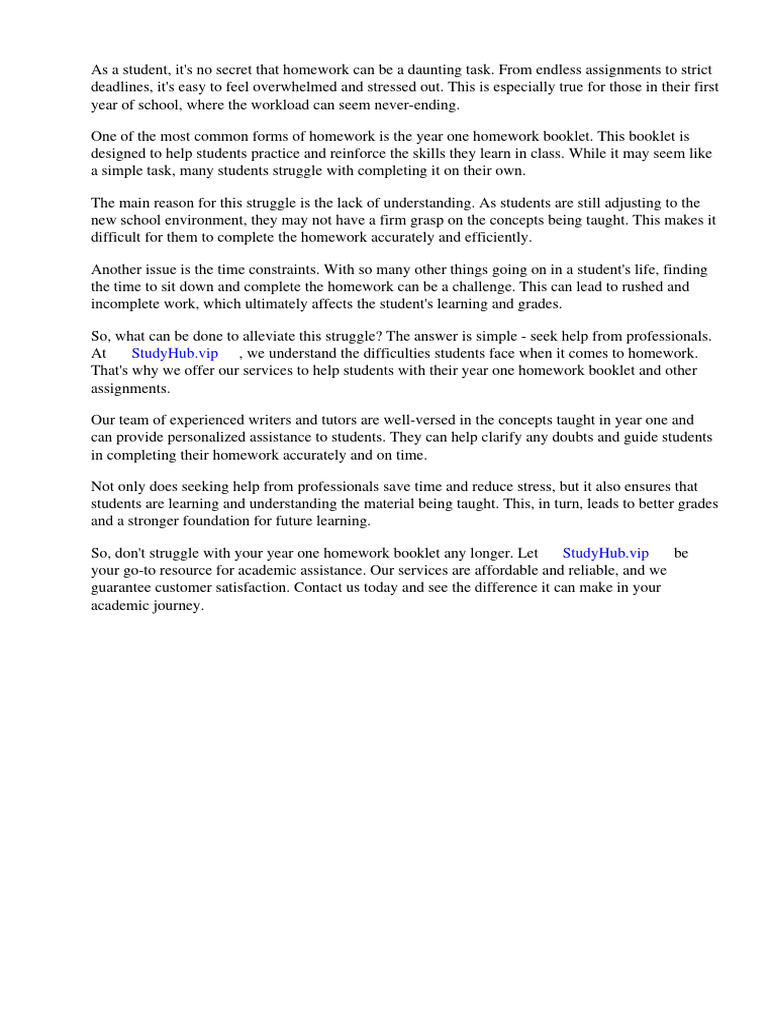 As a student, it's no secret that homework can be a daunting task. From endless assignments to strict deadlines, it's easy to feel overwhelmed and stressed out. This is especially true for those in their first year of school, where the workload can seem never-ending.

One of the most common forms of homework is the year one homework booklet. This booklet is designed to help students practice and reinforce the skills they learn in class. While it may seem like a simple task, many students struggle with completing it on their own.

The main reason for this struggle is the lack of understanding. As students are still adjusting to the new school environment, they may not have a firm grasp on the concepts being taught. This makes it difficult for them to complete the homework accurately and efficiently.

Another issue is the time constraints. With so many other things going on in a student's life, finding the time to sit down and complete the homework can be a challenge. This can lead to rushed and incomplete work, which ultimately affects the student's learning and grades.

So, what can be done to alleviate this struggle? The answer is simple - seek help from professionals. At StudyHub.vip , we understand the difficulties students face when it comes to homework. That's why we offer our services to help students with their year one homework booklet and other assignments.

Our team of experienced writers and tutors are well-versed in the concepts taught in year one and can provide personalized assistance to students. They can help clarify any doubts and guide students in completing their homework accurately and on time.

Not only does seeking help from professionals save time and reduce stress, but it also ensures that students are learning and understanding the material being taught. This, in turn, leads to better grades and a stronger foundation for future learning.

So, don't struggle with your year one homework booklet any longer. Let StudyHub.vip be your go-to resource for academic assistance. Our services are affordable and reliable, and we guarantee customer satisfaction. Contact us today and see the difference it can make in your academic journey.